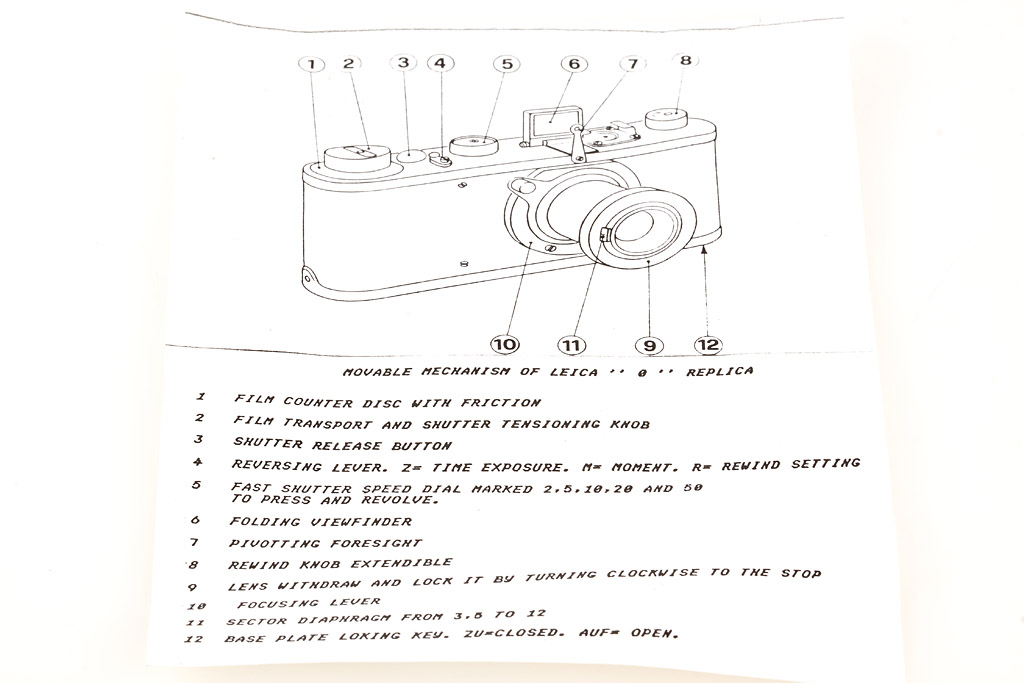 1 2 3 4 5 6 7 8

10 11 9 12

MOVABLE MECHANISM OF LEICA '' 0 '' REPLICA

1 FILM COUNTER DISC WITH FRICTION

2 FILM TRANSPORT AND SHUTTER TENSIONING KNOB

3 SHUTTER RELEASE BUTTON

4 REVERSING LEVER. Z= TIME EXPOSURE. M= MOMENT. R= REWIND SETTING

5 FAST SHUTTER SPEED DIAL MARKED 2,5,10,20 AND 50 TO PRESS AND REVOLVE.

6 FOLDING VIEWFINDER

7 PIVOTTING FORESIGHT

8 REWIND KNOB EXTENDIBLE

9 LENS WITHDRAW AND LOCK IT BY TURNING CLOCKWISE TO THE STOP

10 FOCUSING LEVER

11 SECTOR DIAPHRAGM FROM 3.5 TO 12

12 BASE PLATE LOKING KEY. ZU=CLOSED. AUF= OPEN.